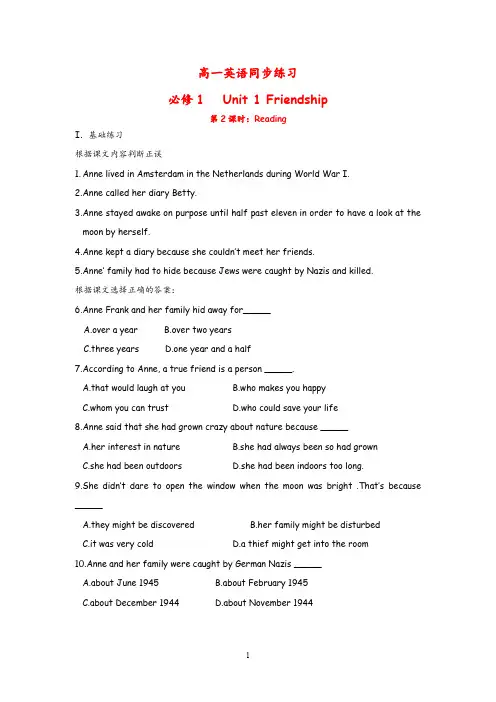 高一英语同步练习

必修 1　Unit 1 Friendship

第 2 课时：Reading

Ⅰ. 基础练习

根据课文内容判断正误

1. Anne lived in Amsterdam in the Netherlands during World War I.

2. Anne called her diary Betty.

3. Anne stayed awake on purpose until half past eleven in order to have a look at the moon by herself.

4. Anne kept a diary because she couldn't meet her friends.

5. Anne' family had to hide because Jews were caught by Nazis and killed.

根据课文选择正确的答案:

6. Anne Frank and her family hid away for_____

A.over a year　B.over two years

C.three years　D.one year and a half

7. According to Anne, a true friend is a person _____.

A.that would laugh at you　B.who makes you happy

C.whom you can trust　D.who could save your life

8. Anne said that she had grown crazy about nature because _____

A.her interest in nature　B.she had always been so had grown

C.she had been outdoors　D.she had been indoors too long.

9. She didn't dare to open the window when the moon was bright .That's because _____

A.they might be discovered　B.her family might be disturbed

C.it was very cold　D.a thief might get into the room

10. Anne and her family were caught by German Nazis _____

A.about June 1945　B.about February 1945

C.about December 1944　D.about November 1944

1